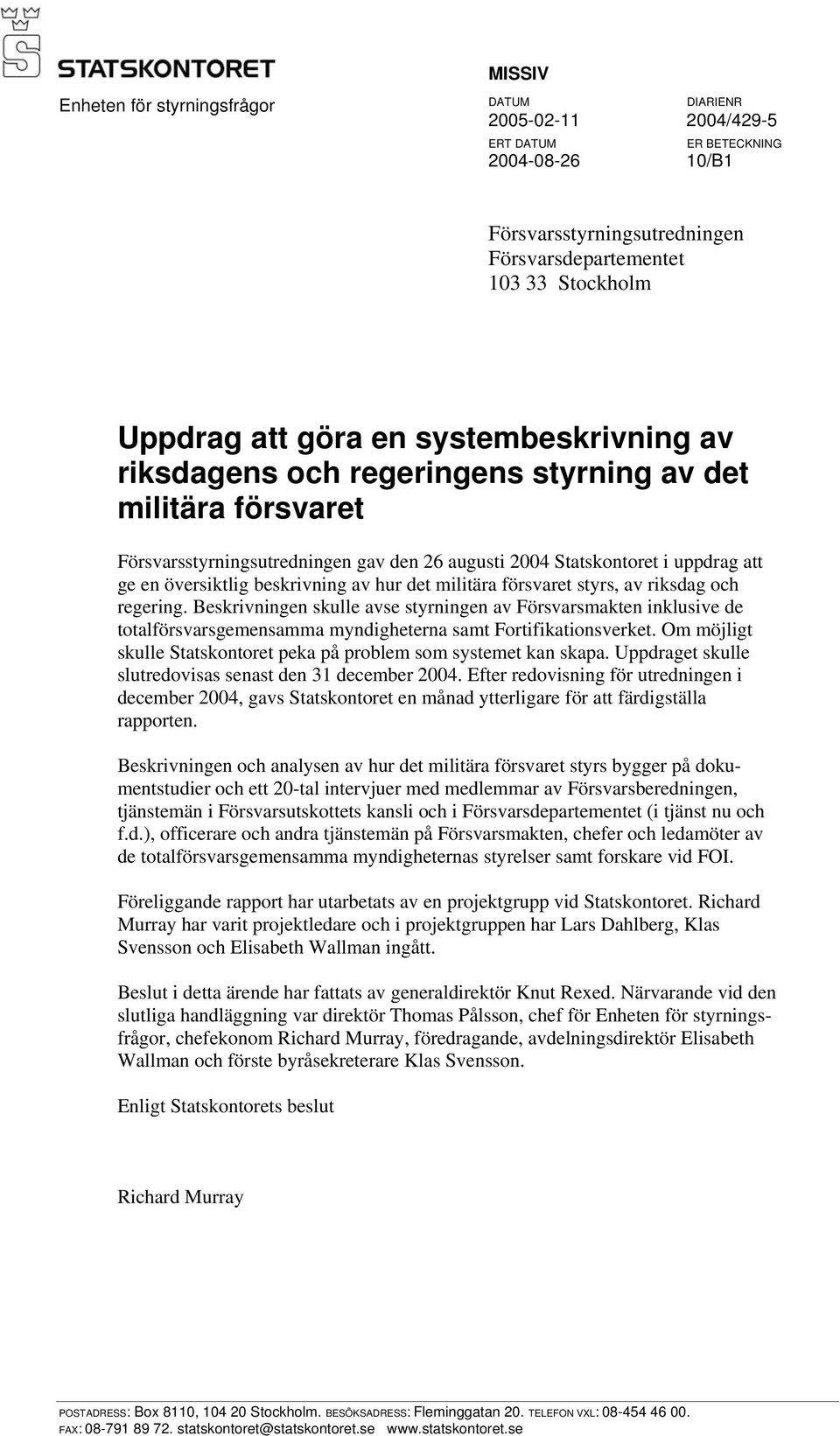 STATSKONTORET

Enheten för styrningsfrågor

MISSIV

DATUM
2005-02-11

DIARIENR
2004/429-5

ERT DATUM
2004-08-26

ER BETECKNING
10/B1

Försvarsstyrningsutredningen
Försvarsdepartementet
103 33 Stockholm

Uppdrag att göra en systembeskrivning av riksdagens och regeringens styrning av det militära försvaret

Försvarsstyrningsutredningen gav den 26 augusti 2004 Statskontoret i uppdrag att ge en översiktlig beskrivning av hur det militära försvaret styrs, av riksdag och regering. Beskrivningen skulle avse styrningen av Försvarsmakten inklusive de totalförsvarsgemensamma myndigheterna samt Fortifikationsverket. Om möjligt skulle Statskontoret peka på problem som systemet kan skapa. Uppdraget skulle slutredovisas senast den 31 december 2004. Efter redovisning för utredningen i december 2004, gavs Statskontoret en månad ytterligare för att färdigställa rapporten.

Beskrivningen och analysen av hur det militära försvaret styrs bygger på dokumentstudier och ett 20-tal intervjuer med medlemmar av Försvarsberedningen, tjänstemän i Försvarsutskottets kansli och i Försvarsdepartementet (i tjänst nu och f.d.), officerare och andra tjänstemän på Försvarsmakten, chefer och ledamöter av de totalförsvarsgemensamma myndigheternas styrelser samt forskare vid FOI.

Föreliggande rapport har utarbetats av en projektgrupp vid Statskontoret. Richard Murray har varit projektledare och i projektgruppen har Lars Dahlberg, Klas Svensson och Elisabeth Wallman ingått.

Beslut i detta ärende har fattats av generaldirektör Knut Rexed. Närvarande vid den slutliga handläggning var direktör Thomas Pålsson, chef för Enheten för styrningsfrågor, chefekonom Richard Murray, föredragande, avdelningsdirektör Elisabeth Wallman och förste byråsekreterare Klas Svensson.

Enligt Statskontorets beslut

Richard Murray

POSTADRESS: Box 8110, 104 20 Stockholm. BESÖKSADRESS: Fleminggatan 20. TELEFON VXL: 08-454 46 00.
FAX: 08-791 89 72. statskontoret@statskontoret.se www.statskontoret.se